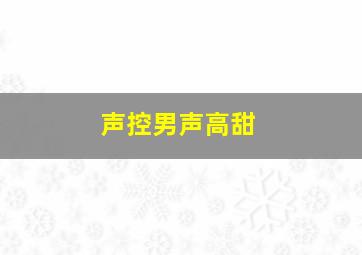 声控男声高甜